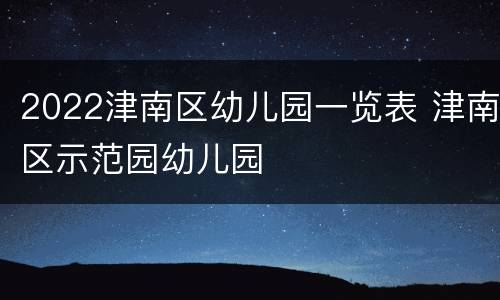 2022津南区幼儿园一览表 津南区示范园幼儿园